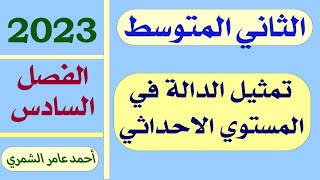 الثاني المتوسط

تمثيل الدالة في المستوي الاحداثي

2023

الفصل السادس

أحمد عامر الشمري